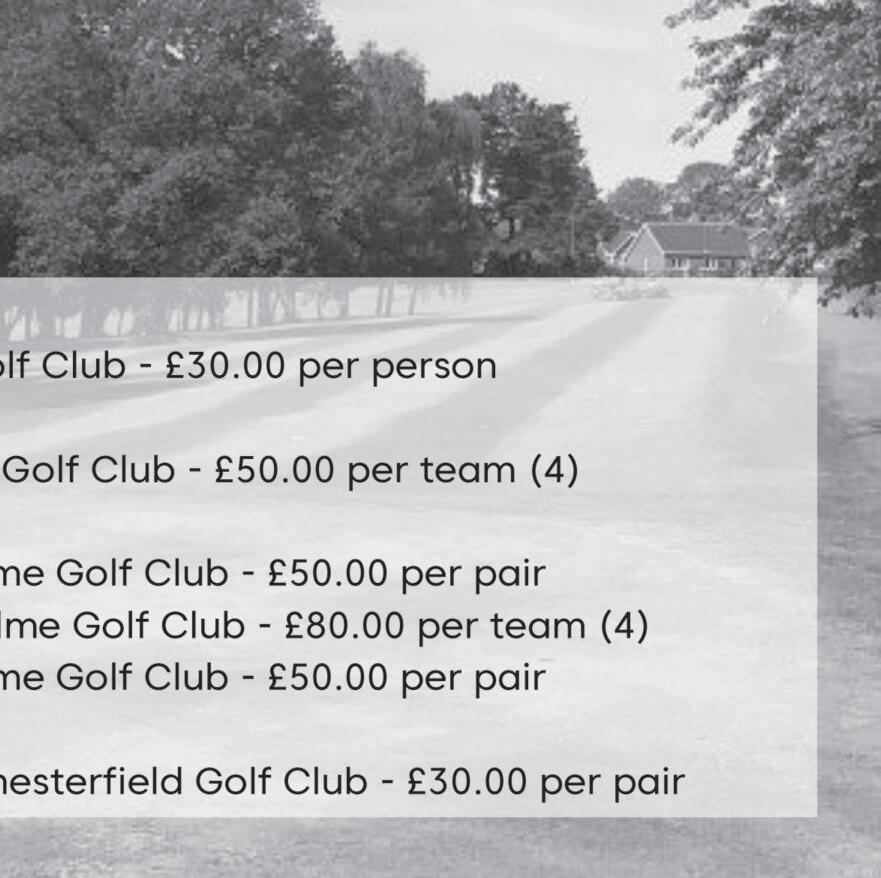 lf Club - £30.00 per person

Golf Club - £50.00 per team (4)

me Golf Club - £50.00 per pair
lme Golf Club - £80.00 per team (4)
me Golf Club - £50.00 per pair

hesterfield Golf Club - £30.00 per pair